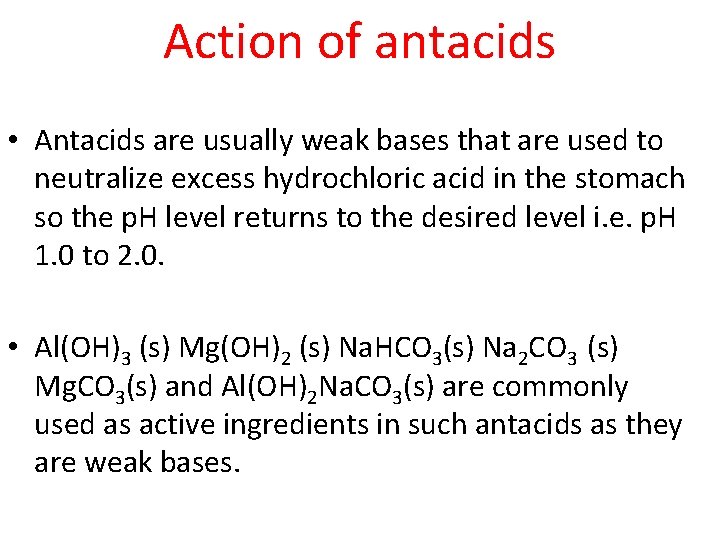 Action of antacids

• Antacids are usually weak bases that are used to neutralize excess hydrochloric acid in the stomach so the pH level returns to the desired level i.e. pH 1.0 to 2.0.

• $Al(OH)_3$ (s) $Mg(OH)_2$ (s) $NaHCO_3$(s) $Na_2CO_3$ (s) $MgCO_3$(s) and $Al(OH)_2NaCO_3$(s) are commonly used as active ingredients in such antacids as they are weak bases.